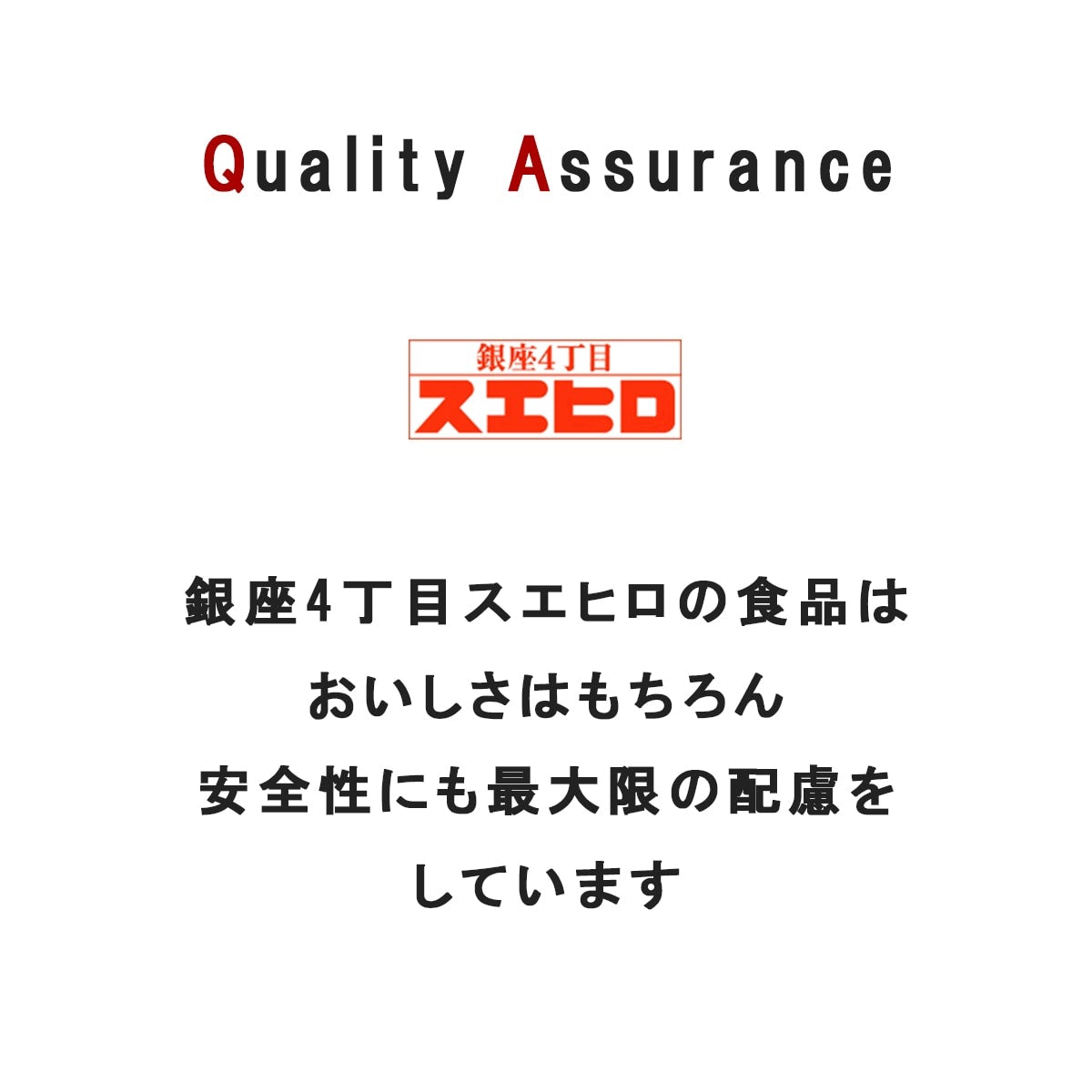 Quality Assurance

銀座4丁目
スエヒロ

銀座4丁目スエヒロの食品は
おいしさはもちろん
安全性にも最大限の配慮を
しています